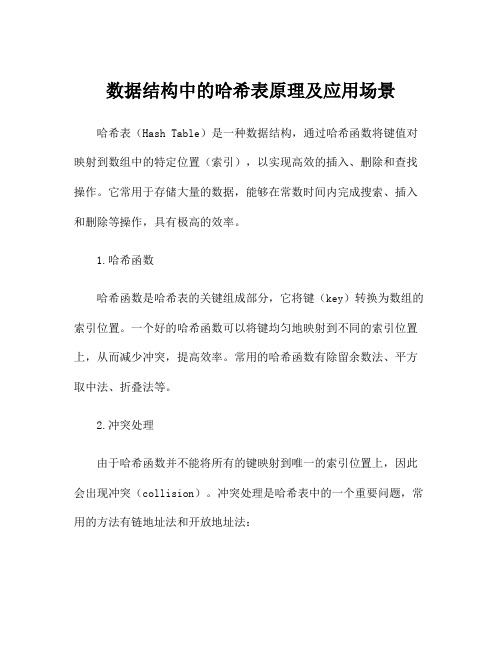 数据结构中的哈希表原理及应用场景

哈希表（Hash Table）是一种数据结构，通过哈希函数将键值对映射到数组中的特定位置（索引），以实现高效的插入、删除和查找操作。它常用于存储大量的数据，能够在常数时间内完成搜索、插入和删除等操作，具有极高的效率。

1.哈希函数

哈希函数是哈希表的关键组成部分，它将键（key）转换为数组的索引位置。一个好的哈希函数可以将键均匀地映射到不同的索引位置上，从而减少冲突，提高效率。常用的哈希函数有除留余数法、平方取中法、折叠法等。

2.冲突处理

由于哈希函数并不能将所有的键映射到唯一的索引位置上，因此会出现冲突（collision）。冲突处理是哈希表中的一个重要问题，常用的方法有链地址法和开放地址法：